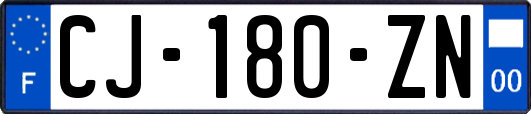 F
CJ-180-ZN
00